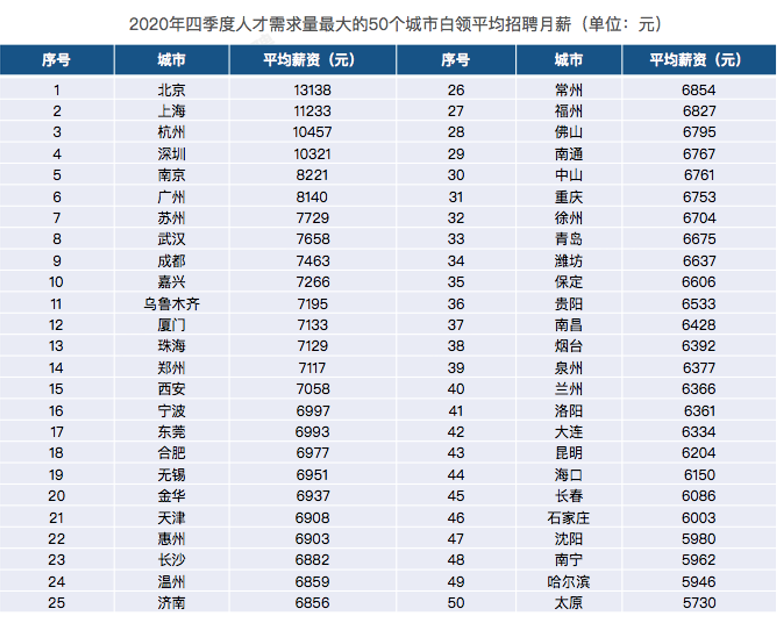 2020年四季度人才需求量最大的50个城市白领平均招聘月薪（单位：元）

| 序号 | 城市 | 平均薪资（元） | 序号 | 城市 | 平均薪资（元） |
|---|---|---|---|---|---|
| 1 | 北京 | 13138 | 26 | 常州 | 6854 |
| 2 | 上海 | 11233 | 27 | 福州 | 6827 |
| 3 | 杭州 | 10457 | 28 | 佛山 | 6795 |
| 4 | 深圳 | 10321 | 29 | 南通 | 6767 |
| 5 | 南京 | 8221 | 30 | 中山 | 6761 |
| 6 | 广州 | 8140 | 31 | 重庆 | 6753 |
| 7 | 苏州 | 7729 | 32 | 徐州 | 6704 |
| 8 | 武汉 | 7658 | 33 | 青岛 | 6675 |
| 9 | 成都 | 7463 | 34 | 潍坊 | 6637 |
| 10 | 嘉兴 | 7266 | 35 | 保定 | 6606 |
| 11 | 乌鲁木齐 | 7195 | 36 | 贵阳 | 6533 |
| 12 | 厦门 | 7133 | 37 | 南昌 | 6428 |
| 13 | 珠海 | 7129 | 38 | 烟台 | 6392 |
| 14 | 郑州 | 7117 | 39 | 泉州 | 6377 |
| 15 | 西安 | 7058 | 40 | 兰州 | 6366 |
| 16 | 宁波 | 6997 | 41 | 洛阳 | 6361 |
| 17 | 东莞 | 6993 | 42 | 大连 | 6334 |
| 18 | 合肥 | 6977 | 43 | 昆明 | 6204 |
| 19 | 无锡 | 6951 | 44 | 海口 | 6150 |
| 20 | 金华 | 6937 | 45 | 长春 | 6086 |
| 21 | 天津 | 6908 | 46 | 石家庄 | 6003 |
| 22 | 惠州 | 6903 | 47 | 沈阳 | 5980 |
| 23 | 长沙 | 6882 | 48 | 南宁 | 5962 |
| 24 | 温州 | 6859 | 49 | 哈尔滨 | 5946 |
| 25 | 济南 | 6856 | 50 | 太原 | 5730 |